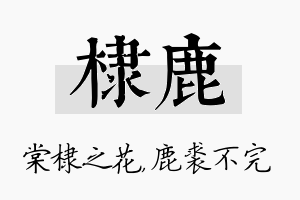 棣鹿

棠棣之花，鹿裘不完